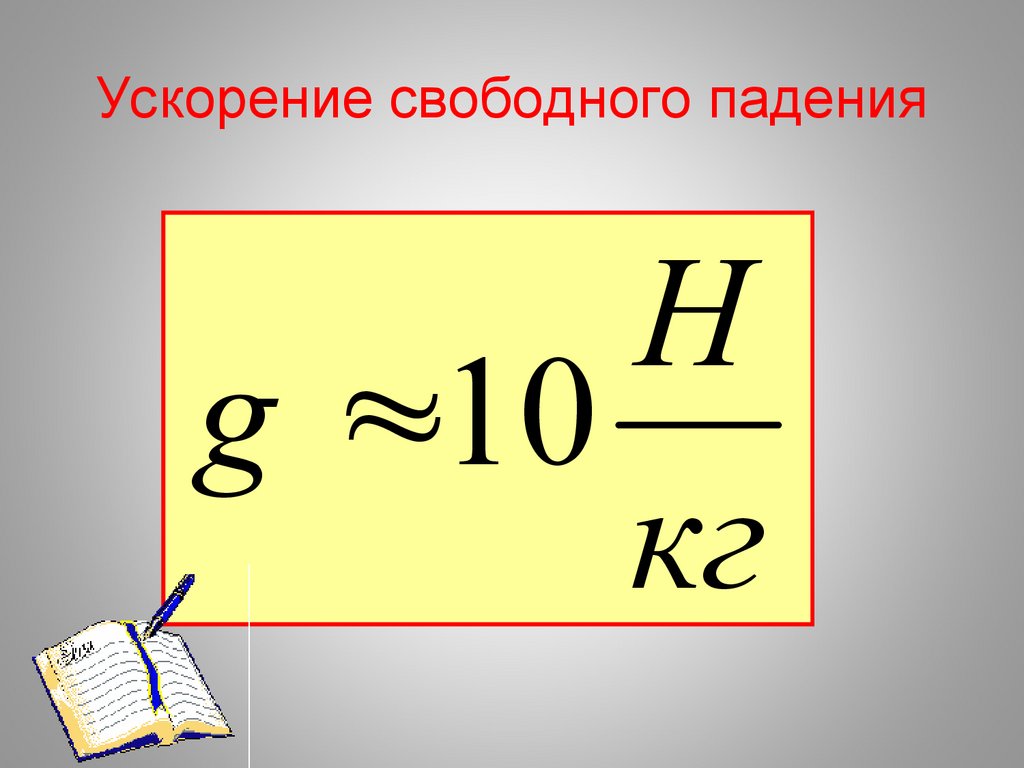 Ускорение свободного падения

$g \approx 10 \frac{Н}{кг}$